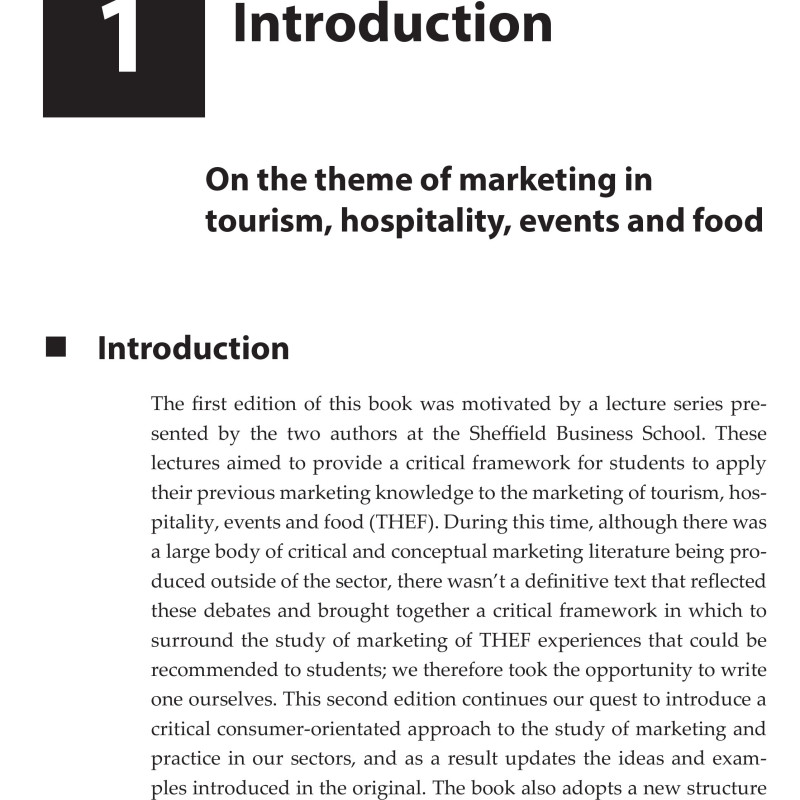 1

Introduction

On the theme of marketing in tourism, hospitality, events and food

Introduction

The first edition of this book was motivated by a lecture series presented by the two authors at the Sheffield Business School. These lectures aimed to provide a critical framework for students to apply their previous marketing knowledge to the marketing of tourism, hospitality, events and food (THEF). During this time, although there was a large body of critical and conceptual marketing literature being produced outside of the sector, there wasn't a definitive text that reflected these debates and brought together a critical framework in which to surround the study of marketing of THEF experiences that could be recommended to students; we therefore took the opportunity to write one ourselves. This second edition continues our quest to introduce a critical consumer-orientated approach to the study of marketing and practice in our sectors, and as a result updates the ideas and examples introduced in the original. The book also adopts a new structure